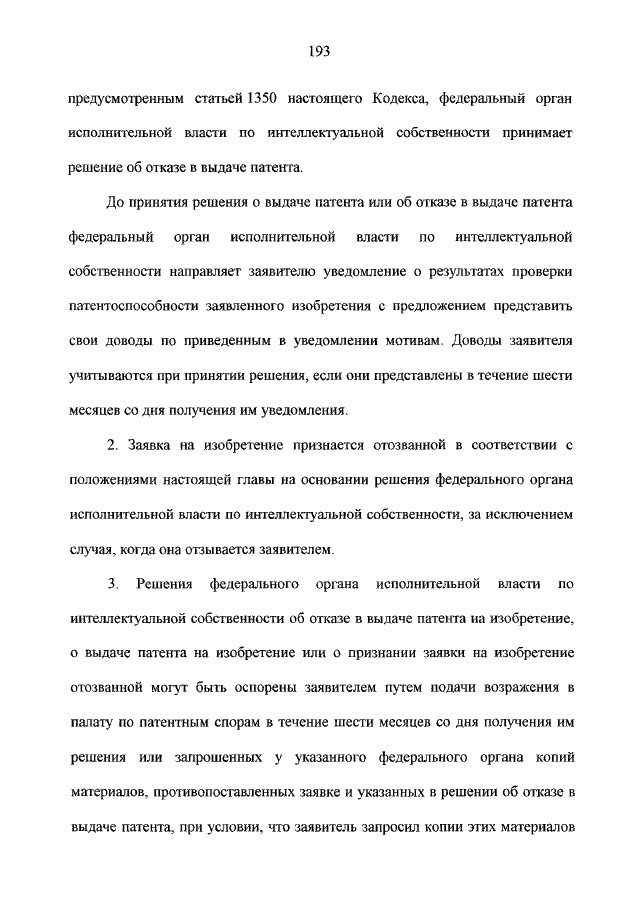 193

предусмотренным статьей 1350 настоящего Кодекса, федеральный орган исполнительной власти по интеллектуальной собственности принимает решение об отказе в выдаче патента.

До принятия решения о выдаче патента или об отказе в выдаче патента федеральный орган исполнительной власти по интеллектуальной собственности направляет заявителю уведомление о результатах проверки патентоспособности заявленного изобретения с предложением представить свои доводы по приведенным в уведомлении мотивам. Доводы заявителя учитываются при принятии решения, если они представлены в течение шести месяцев со дня получения им уведомления.

2. Заявка на изобретение признается отозванной в соответствии с положениями настоящей главы на основании решения федерального органа исполнительной власти по интеллектуальной собственности, за исключением случая, когда она отзывается заявителем.

3. Решения федерального органа исполнительной власти по интеллектуальной собственности об отказе в выдаче патента на изобретение, о выдаче патента на изобретение или о признании заявки на изобретение отозванной могут быть оспорены заявителем путем подачи возражения в палату по патентным спорам в течение шести месяцев со дня получения им решения или запрошенных у указанного федерального органа копий материалов, противопоставленных заявке и указанных в решении об отказе в выдаче патента, при условии, что заявитель запросил копии этих материалов